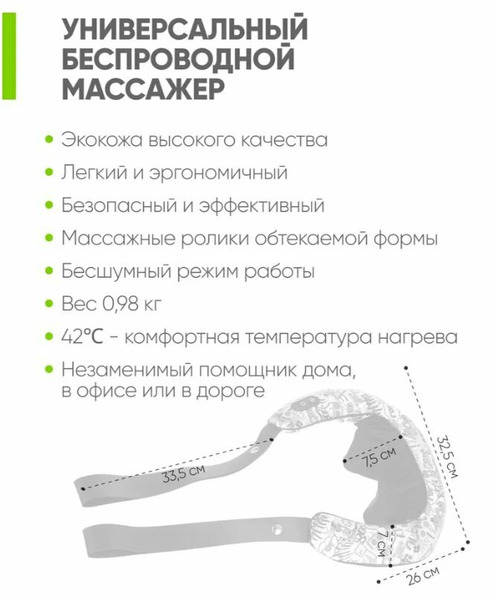 УНИВЕРСАЛЬНЫЙ БЕСПРОВОДНОЙ МАССАЖЕР

• Экокожа высокого качества
• Легкий и эргономичный
• Безопасный и эффективный
• Массажные ролики обтекаемой формы
• Бесшумный режим работы
• Вес 0,98 кг
• 42°C - комфортная температура нагрева
• Незаменимый помощник дома, в офисе или в дороге

33,5 см
7,5 см
32,5 см
7 см
26 см